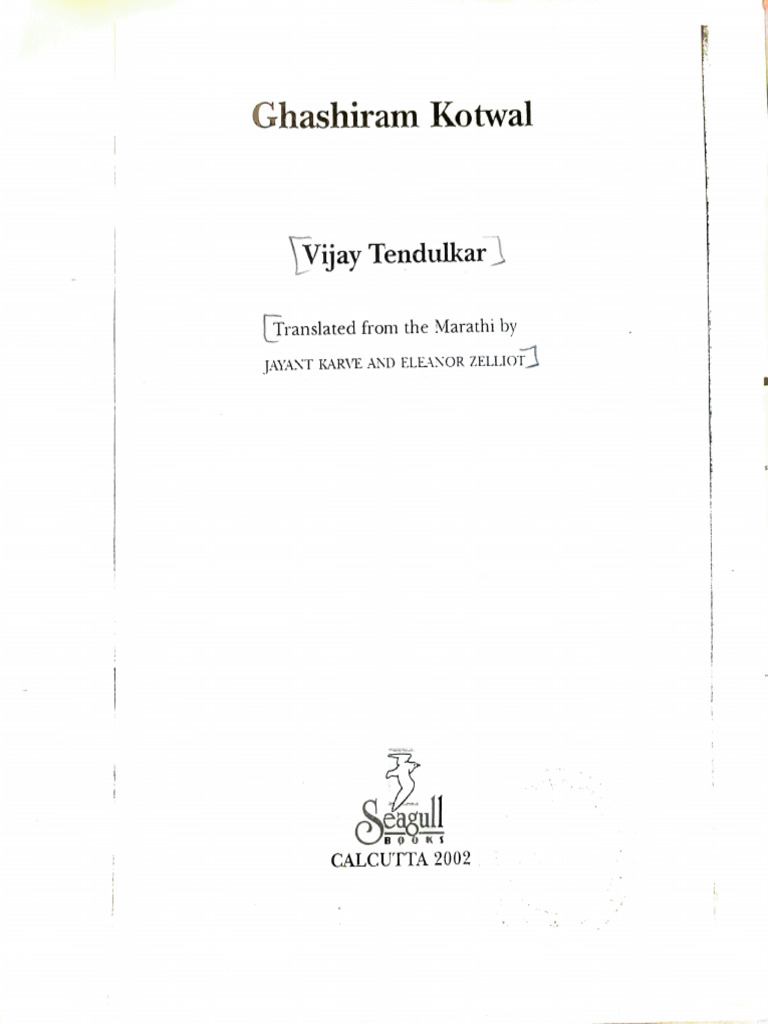 Ghashiram Kotwal

Vijay Tendulkar

Translated from the Marathi by
JAYANT KARVE AND ELEANOR ZELLIOT

Seagull
BOOKS
CALCUTTA 2002